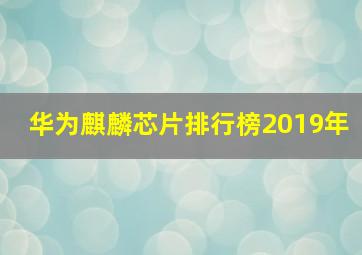 华为麒麟芯片排行榜2019年